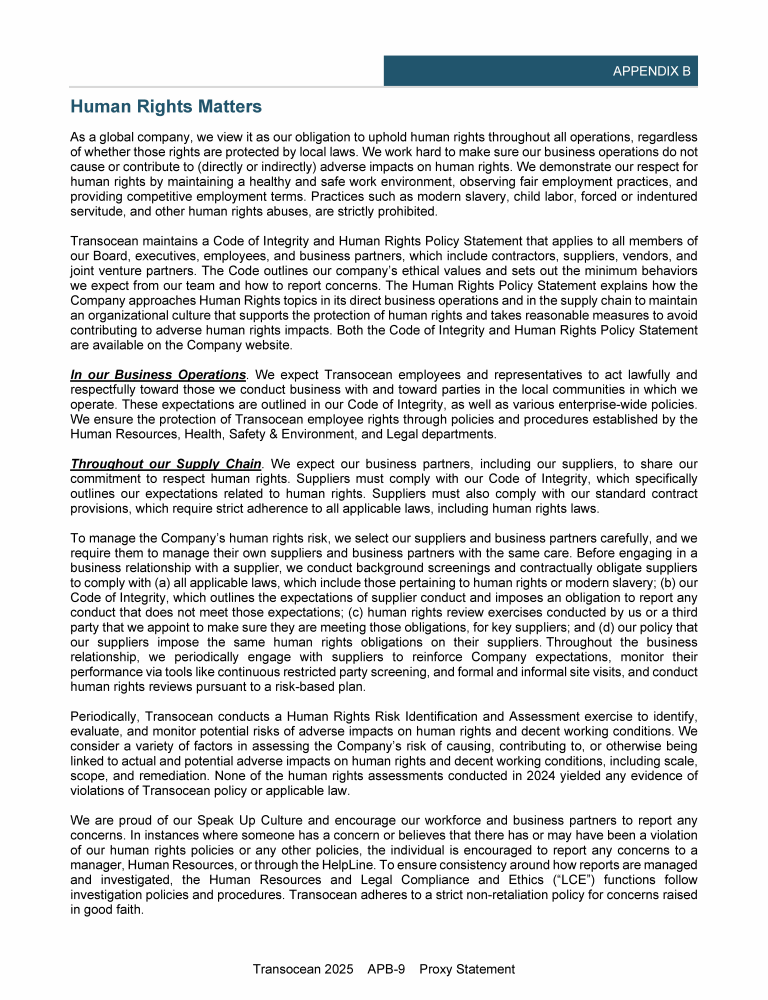 APPENDIX B

Human Rights Matters

As a global company, we view it as our obligation to uphold human rights throughout all operations, regardless of whether those rights are protected by local laws. We work hard to make sure our business operations do not cause or contribute to (directly or indirectly) adverse impacts on human rights. We demonstrate our respect for human rights by maintaining a healthy and safe work environment, observing fair employment practices, and providing competitive employment terms. Practices such as modern slavery, child labor, forced or indentured servitude, and other human rights abuses, are strictly prohibited.

Transocean maintains a Code of Integrity and Human Rights Policy Statement that applies to all members of our Board, executives, employees, and business partners, which include contractors, suppliers, vendors, and joint venture partners. The Code outlines our company's ethical values and sets out the minimum behaviors we expect from our team and how to report concerns. The Human Rights Policy Statement explains how the Company approaches Human Rights topics in its direct business operations and in the supply chain to maintain an organizational culture that supports the protection of human rights and takes reasonable measures to avoid contributing to adverse human rights impacts. Both the Code of Integrity and Human Rights Policy Statement are available on the Company website.

In our Business Operations. We expect Transocean employees and representatives to act lawfully and respectfully toward those we conduct business with and toward parties in the local communities in which we operate. These expectations are outlined in our Code of Integrity, as well as various enterprise-wide policies. We ensure the protection of Transocean employee rights through policies and procedures established by the Human Resources, Health, Safety & Environment, and Legal departments.

Throughout our Supply Chain. We expect our business partners, including our suppliers, to share our commitment to respect human rights. Suppliers must comply with our Code of Integrity, which specifically outlines our expectations related to human rights. Suppliers must also comply with our standard contract provisions, which require strict adherence to all applicable laws, including human rights laws.

To manage the Company's human rights risk, we select our suppliers and business partners carefully, and we require them to manage their own suppliers and business partners with the same care. Before engaging in a business relationship with a supplier, we conduct background screenings and contractually obligate suppliers to comply with (a) all applicable laws, which include those pertaining to human rights or modern slavery; (b) our Code of Integrity, which outlines the expectations of supplier conduct and imposes an obligation to report any conduct that does not meet those expectations; (c) human rights review exercises conducted by us or a third party that we appoint to make sure they are meeting those obligations, for key suppliers; and (d) our policy that our suppliers impose the same human rights obligations on their suppliers. Throughout the business relationship, we periodically engage with suppliers to reinforce Company expectations, monitor their performance via tools like continuous restricted party screening, and formal and informal site visits, and conduct human rights reviews pursuant to a risk-based plan.

Periodically, Transocean conducts a Human Rights Risk Identification and Assessment exercise to identify, evaluate, and monitor potential risks of adverse impacts on human rights and decent working conditions. We consider a variety of factors in assessing the Company's risk of causing, contributing to, or otherwise being linked to actual and potential adverse impacts on human rights and decent working conditions, including scale, scope, and remediation. None of the human rights assessments conducted in 2024 yielded any evidence of violations of Transocean policy or applicable law.

We are proud of our Speak Up Culture and encourage our workforce and business partners to report any concerns. In instances where someone has a concern or believes that there has or may have been a violation of our human rights policies or any other policies, the individual is encouraged to report any concerns to a manager, Human Resources, or through the HelpLine. To ensure consistency around how reports are managed and investigated, the Human Resources and Legal Compliance and Ethics ("LCE") functions follow investigation policies and procedures. Transocean adheres to a strict non-retaliation policy for concerns raised in good faith.

Transocean 2025 APB-9 Proxy Statement